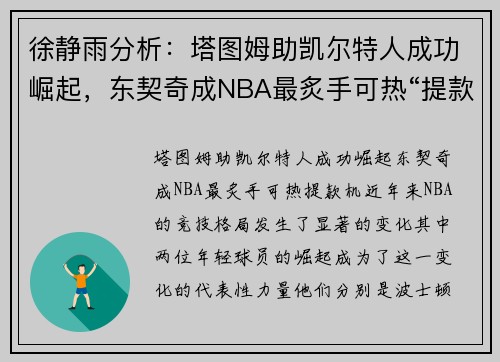 徐静雨分析：塔图姆助凯尔特人成功崛起，东契奇成NBA最炙手可热“提款

塔图姆助凯尔特人成功崛起东契奇成NBA最炙手可热提款机近年来NBA的竞技格局发生了显著的变化其中两位年轻球员的崛起成为了这一变化的代表性力量他们分别是波士顿